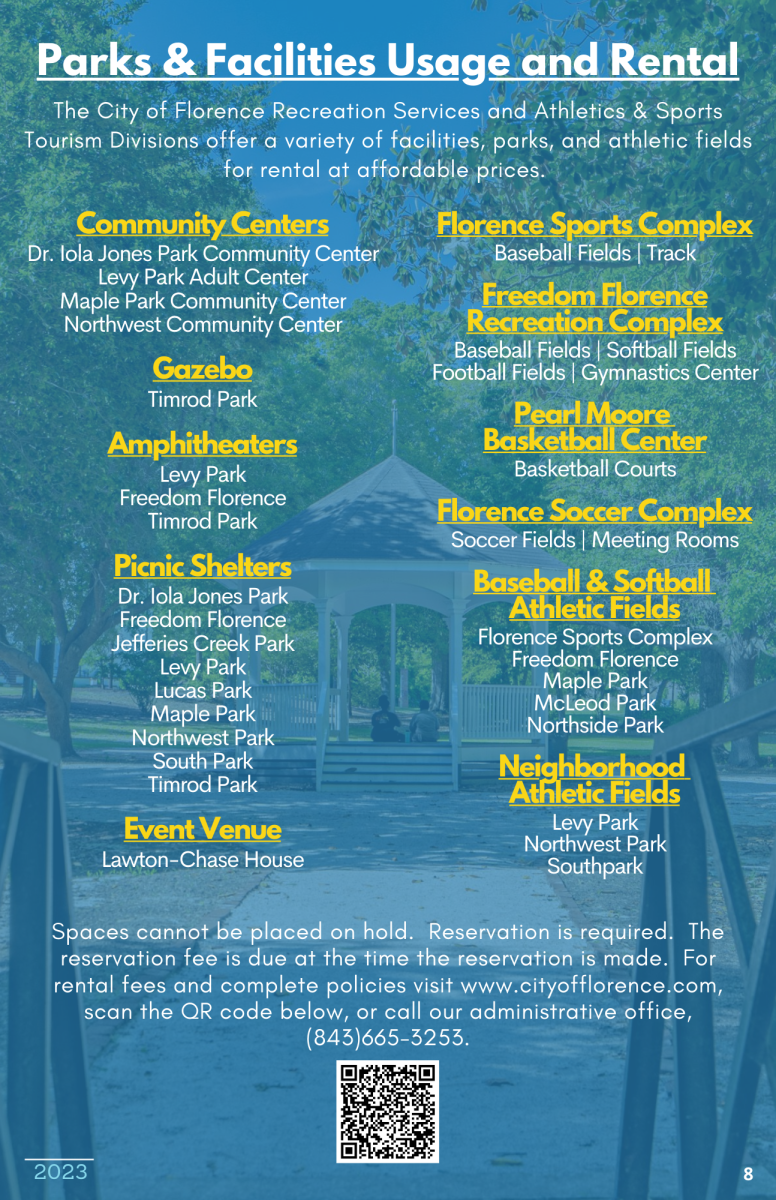 Parks & Facilities Usage and Rental

The City of Florence Recreation Services and Athletics & Sports Tourism Divisions offer a variety of facilities, parks, and athletic fields for rental at affordable prices.

Community Centers
Dr. Iola Jones Park Community Center
Levy Park Adult Center
Maple Park Community Center
Northwest Community Center

Gazebo
Timrod Park

Amphitheaters
Levy Park
Freedom Florence
Timrod Park

Picnic Shelters
Dr. Iola Jones Park
Freedom Florence
Jefferies Creek Park
Levy Park
Lucas Park
Maple Park
Northwest Park
South Park
Timrod Park

Event Venue
Lawton-Chase House

Florence Sports Complex
Baseball Fields | Track

Freedom Florence Recreation Complex
Baseball Fields | Softball Fields
Football Fields | Gymnastics Center

Pearl Moore Basketball Center
Basketball Courts

Florence Soccer Complex
Soccer Fields | Meeting Rooms

Baseball & Softball Athletic Fields
Florence Sports Complex
Freedom Florence
Maple Park
McLeod Park
Northside Park

Neighborhood Athletic Fields
Levy Park
Northwest Park
Southpark

Spaces cannot be placed on hold. Reservation is required. The reservation fee is due at the time the reservation is made. For rental fees and complete policies visit www.cityofflorence.com, scan the QR code below, or call our administrative office, (843)665-3253.

2023
8